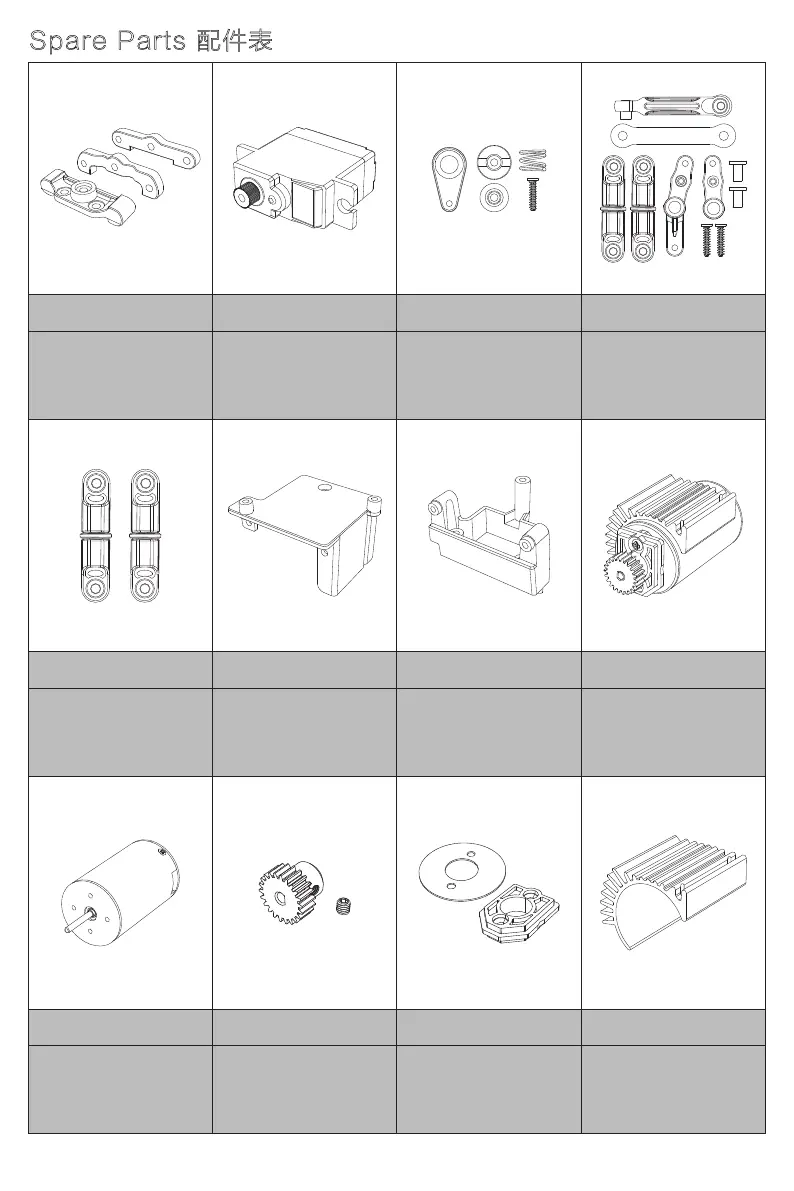 Spare Parts 配件表